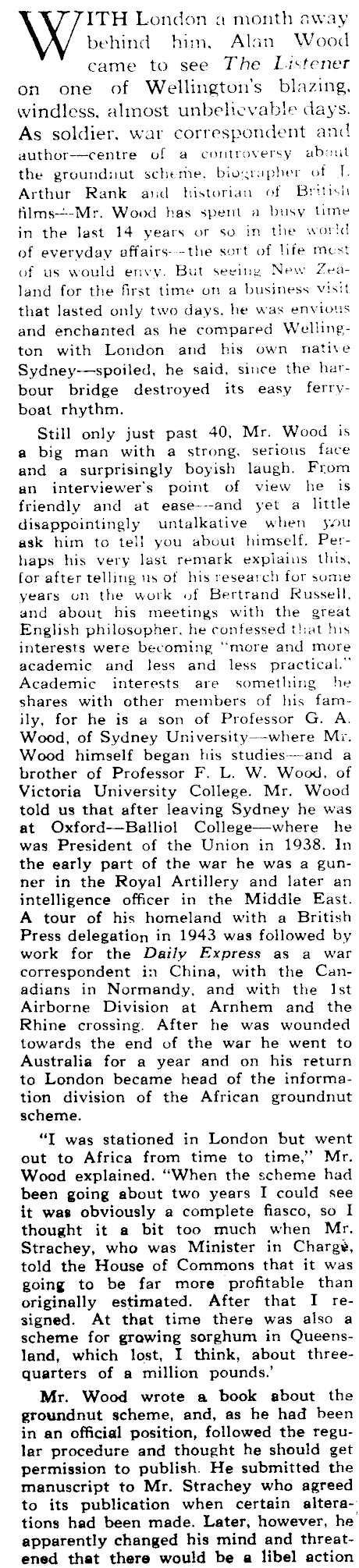 WITH London a month away behind him, Alan Wood came to see The Listener on one of Wellington's blazing, windless, almost unbelievable days. As soldier, war correspondent and author—centre of a controversy about the groundnut scheme, biographer of J. Arthur Rank and historian of British films—Mr. Wood has spent a busy time in the last 14 years or so in the world of everyday affairs—the sort of life most of us would envy. But seeing New Zealand for the first time on a business visit that lasted only two days, he was envious and enchanted as he compared Wellington with London and his own native Sydney—spoiled, he said, since the harbour bridge destroyed its easy ferryboat rhythm.

Still only just past 40, Mr. Wood is a big man with a strong, serious face and a surprisingly boyish laugh. From an interviewer's point of view he is friendly and at ease—and yet a little disappointingly untalkative when you ask him to tell you about himself. Perhaps his very last remark explains this, for after telling us of his research for some years on the work of Bertrand Russell, and about his meetings with the great English philosopher, he confessed that his interests were becoming "more and more academic and less and less practical." Academic interests are something he shares with other members of his family, for he is a son of Professor G. A. Wood, of Sydney University—where Mr. Wood himself began his studies—and a brother of Professor F. L. W. Wood, of Victoria University College. Mr. Wood told us that after leaving Sydney he was at Oxford—Balliol College—where he was President of the Union in 1938. In the early part of the war he was a gunner in the Royal Artillery and later an intelligence officer in the Middle East. A tour of his homeland with a British Press delegation in 1943 was followed by work for the Daily Express as a war correspondent in China, with the Canadians in Normandy, and with the 1st Airborne Division at Arnhem and the Rhine crossing. After he was wounded towards the end of the war he went to Australia for a year and on his return to London became head of the information division of the African groundnut scheme.

"I was stationed in London but went out to Africa from time to time," Mr. Wood explained. "When the scheme had been going about two years I could see it was obviously a complete fiasco, so I thought it a bit too much when Mr. Strachey, who was Minister in Charge, told the House of Commons that it was going to be far more profitable than originally estimated. After that I resigned. At that time there was also a scheme for growing sorghum in Queensland, which lost, I think, about three-quarters of a million pounds.'

Mr. Wood wrote a book about the groundnut scheme, and, as he had been in an official position, followed the regular procedure and thought he should get permission to publish. He submitted the manuscript to Mr. Strachey who agreed to its publication when certain alterations had been made. Later, however, he apparently changed his mind and threatened that there would be a libel action